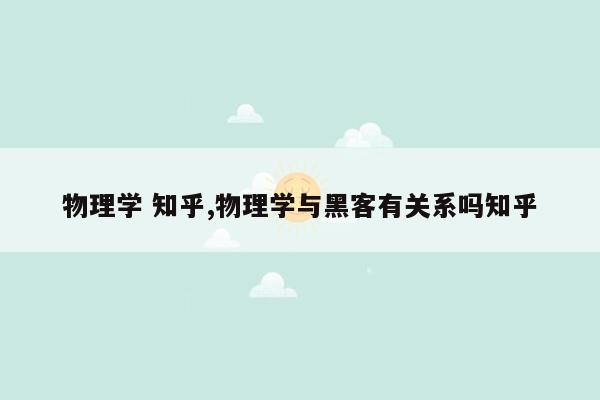 物理学 知乎,物理学与黑客有关系吗知乎